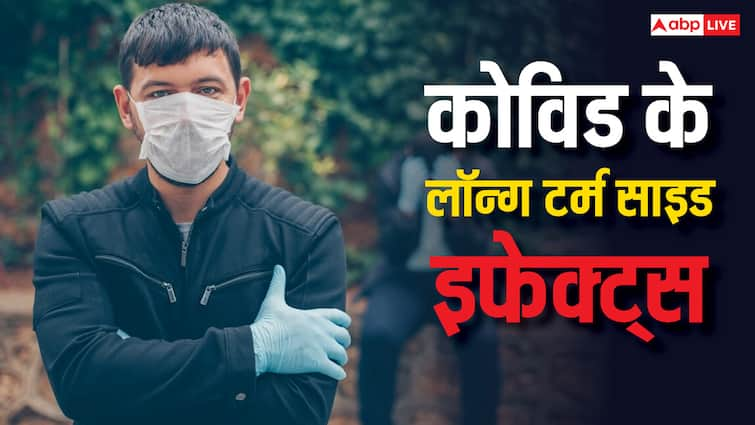 abp LIVE

कोविड के
लॉन्ग टर्म साइड
इफेक्ट्स